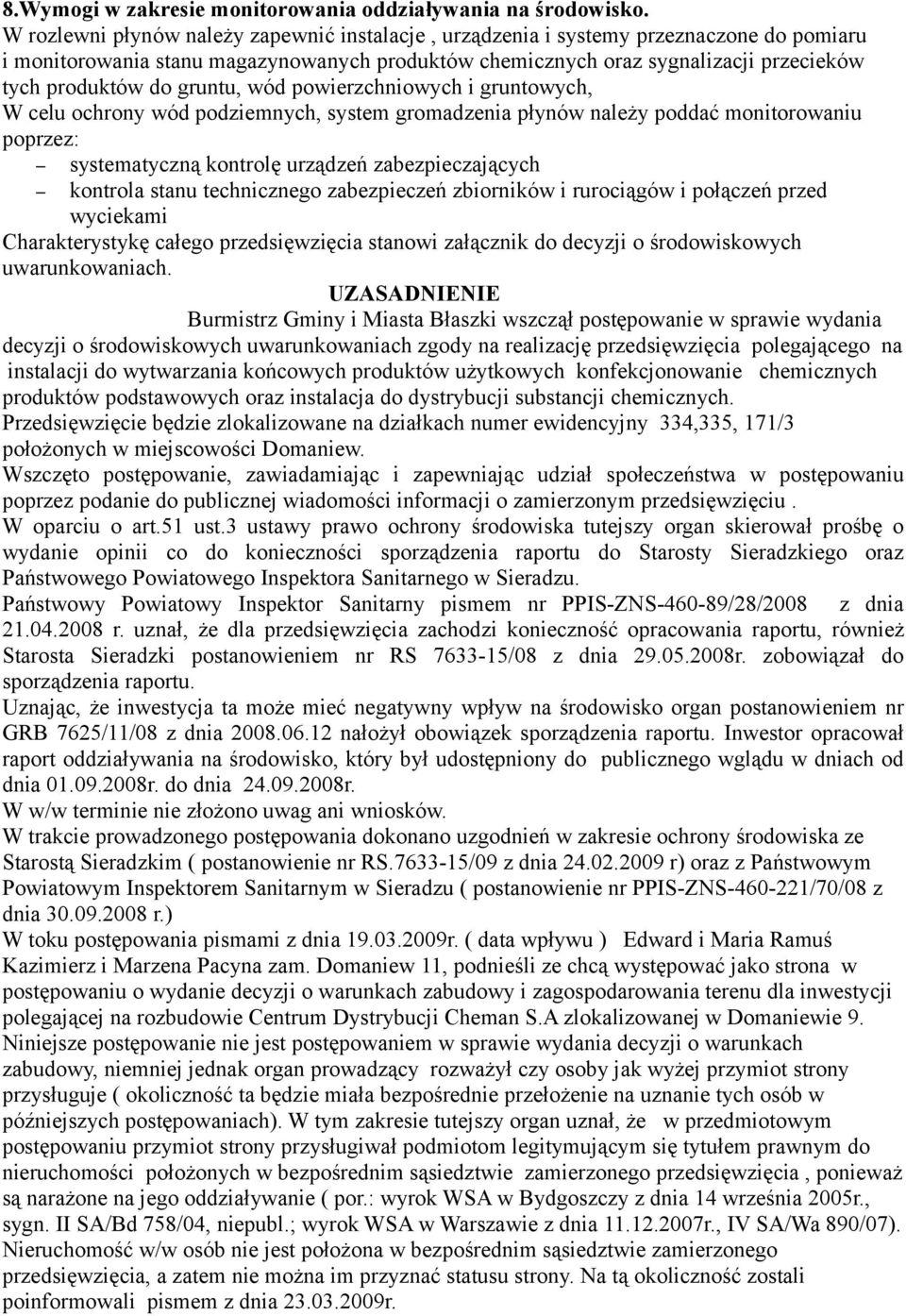 8.Wymogi w zakresie monitorowania oddziaływania na środowisko.
W rozlewni płynów należy zapewnić instalacje , urządzenia i systemy przeznaczone do pomiaru i monitorowania stanu magazynowanych produktów chemicznych oraz sygnalizacji przecieków tych produktów do gruntu, wód powierzchniowych i gruntowych,
W celu ochrony wód podziemnych, system gromadzenia płynów należy poddać monitorowaniu poprzez:
– systematyczną kontrolę urządzeń zabezpieczających
– kontrola stanu technicznego zabezpieczeń zbiorników i rurociągów i połączeń przed wyciekami
Charakterystykę całego przedsięwzięcia stanowi załącznik do decyzji o środowiskowych uwarunkowaniach.

UZASADNIENIE

Burmistrz Gminy i Miasta Błaszki wszczął postępowanie w sprawie wydania decyzji o środowiskowych uwarunkowaniach zgody na realizację przedsięwzięcia polegającego na instalacji do wytwarzania końcowych produktów użytkowych konfekcjonowanie chemicznych produktów podstawowych oraz instalacja do dystrybucji substancji chemicznych.
Przedsięwzięcie będzie zlokalizowane na działkach numer ewidencyjny 334,335, 171/3 położonych w miejscowości Domaniew.
Wszczęto postępowanie, zawiadamiając i zapewniając udział społeczeństwa w postępowaniu poprzez podanie do publicznej wiadomości informacji o zamierzonym przedsięwzięciu .
W oparciu o art.51 ust.3 ustawy prawo ochrony środowiska tutejszy organ skierował prośbę o wydanie opinii co do konieczności sporządzenia raportu do Starosty Sieradzkiego oraz Państwowego Powiatowego Inspektora Sanitarnego w Sieradzu.
Państwowy Powiatowy Inspektor Sanitarny pismem nr PPIS-ZNS-460-89/28/2008 z dnia 21.04.2008 r. uznał, że dla przedsięwzięcia zachodzi konieczność opracowania raportu, również Starosta Sieradzki postanowieniem nr RS 7633-15/08 z dnia 29.05.2008r. zobowiązał do sporządzenia raportu.
Uznając, że inwestycja ta może mieć negatywny wpływ na środowisko organ postanowieniem nr GRB 7625/11/08 z dnia 2008.06.12 nałożył obowiązek sporządzenia raportu. Inwestor opracował raport oddziaływania na środowisko, który był udostępniony do publicznego wglądu w dniach od dnia 01.09.2008r. do dnia 24.09.2008r.
W w/w terminie nie złożono uwag ani wniosków.
W trakcie prowadzonego postępowania dokonano uzgodnień w zakresie ochrony środowiska ze Starostą Sieradzkim ( postanowienie nr RS.7633-15/09 z dnia 24.02.2009 r) oraz z Państwowym Powiatowym Inspektorem Sanitarnym w Sieradzu ( postanowienie nr PPIS-ZNS-460-221/70/08 z dnia 30.09.2008 r.)
W toku postępowania pismami z dnia 19.03.2009r. ( data wpływu ) Edward i Maria Ramuś Kazimierz i Marzena Pacyna zam. Domaniew 11, podnieśli ze chcą występować jako strona w postępowaniu o wydanie decyzji o warunkach zabudowy i zagospodarowania terenu dla inwestycji polegającej na rozbudowie Centrum Dystrybucji Cheman S.A zlokalizowanej w Domaniewie 9.
Niniejsze postępowanie nie jest postępowaniem w sprawie wydania decyzji o warunkach zabudowy, niemniej jednak organ prowadzący rozważył czy osoby jak wyżej przymiot strony przysługuje ( okoliczność ta będzie miała bezpośrednie przełożenie na uznanie tych osób w późniejszych postępowaniach). W tym zakresie tutejszy organ uznał, że w przedmiotowym postępowaniu przymiot strony przysługiwał podmiotom legitymującym się tytułem prawnym do nieruchomości położonych w bezpośrednim sąsiedztwie zamierzonego przedsięwzięcia , ponieważ są narażone na jego oddziaływanie ( por.: wyrok WSA w Bydgoszczy z dnia 14 września 2005r., sygn. II SA/Bd 758/04, niepubl.; wyrok WSA w Warszawie z dnia 11.12.2007r., IV SA/Wa 890/07). Nieruchomość w/w osób nie jest położona w bezpośrednim sąsiedztwie zamierzonego przedsięwzięcia, a zatem nie można im przyznać statusu strony. Na tą okoliczność zostali poinformowali pismem z dnia 23.03.2009r.